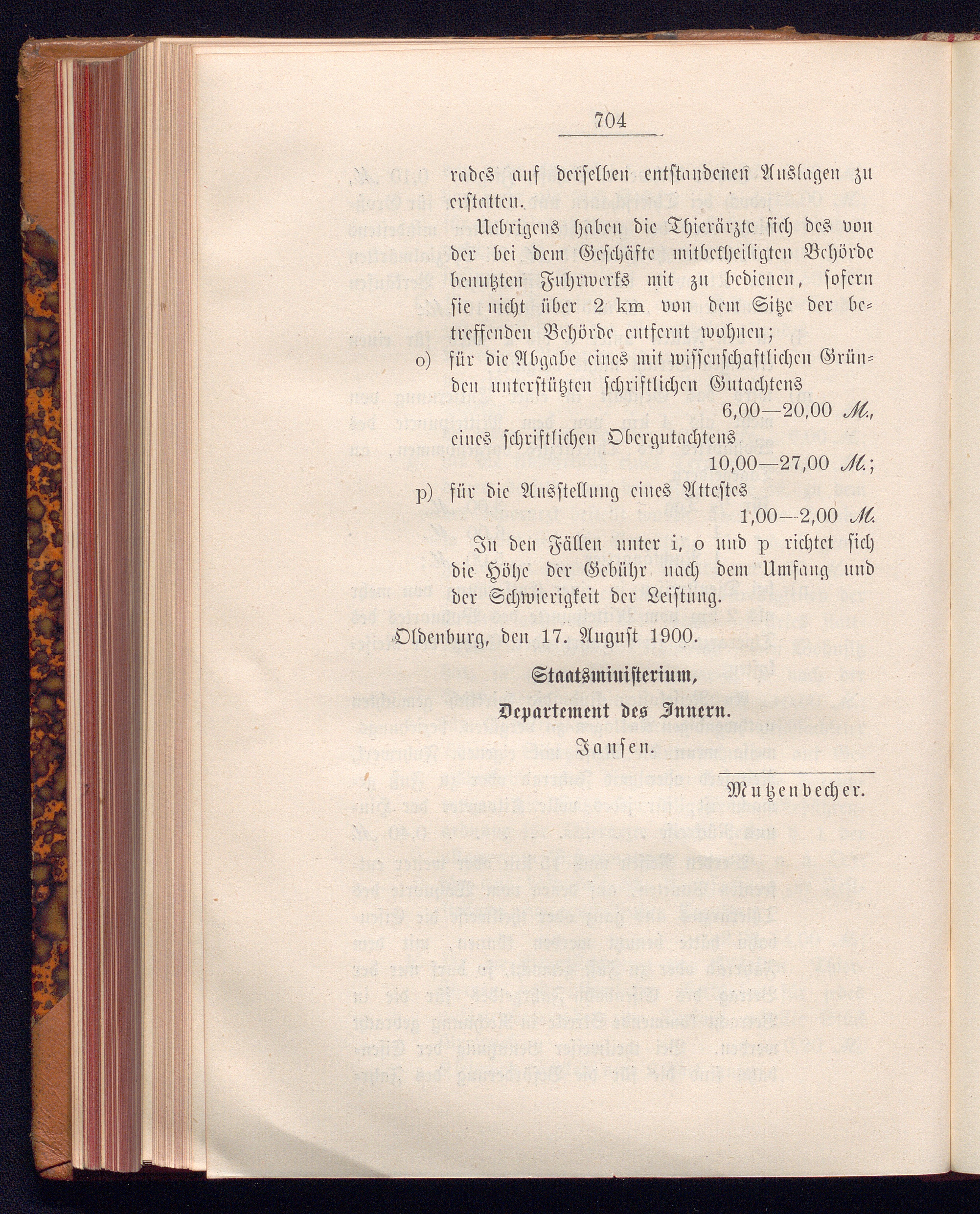 704

rades auf derselben entstandenen Auslagen zu erstatten.

Uebrigens haben die Thierärzte sich des von der bei dem Geschäfte mitbetheiligten Behörde benutzten Fuhrwerks mit zu bedienen, sofern sie nicht über 2 km von dem Sitze der betreffenden Behörde entfernt wohnen;

o) für die Abgabe eines mit wissenschaftlichen Gründen unterstützten schriftlichen Gutachtens 6,00—20,00 M., eines schriftlichen Obergutachtens 10,00—27,00 M.;

p) für die Ausstellung eines Attestes 1,00—2,00 M.

In den Fällen unter i, o und p richtet sich die Höhe der Gebühr nach dem Umfang und der Schwierigkeit der Leistung.

Oldenburg, den 17. August 1900.

Staatsministerium,
Departement des Innern.
Jansen.

Mutzenbecher.